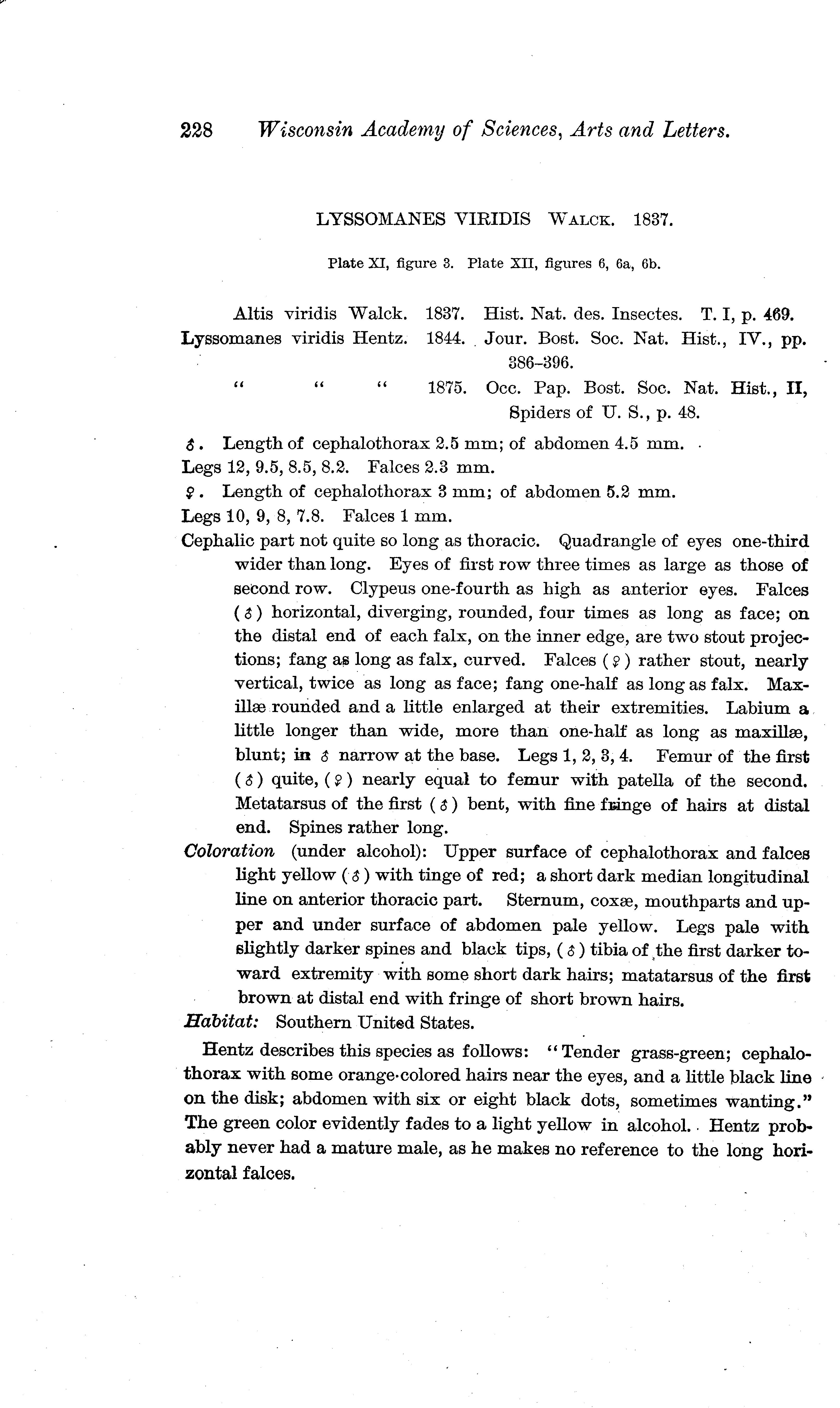 228 Wisconsin Academy of Sciences, Arts and Letters.

LYSSOMANES VIRIDIS WALCK. 1837.

Plate XI, figure 3. Plate XII, figures 6, 6a, 6b.

Altis viridis Walck. 1837. Hist. Nat. des. Insectes. T. I, p. 469.
Lyssomanes viridis Hentz. 1844. Jour. Bost. Soc. Nat. Hist., IV., pp. 386–396.
" " " 1875. Occ. Pap. Bost. Soc. Nat. Hist., II, Spiders of U. S., p. 48.

♂. Length of cephalothorax 2.5 mm; of abdomen 4.5 mm.
Legs 12, 9.5, 8.5, 8.2. Falces 2.3 mm.
♀. Length of cephalothorax 3 mm; of abdomen 5.2 mm.
Legs 10, 9, 8, 7.8. Falces 1 mm.
Cephalic part not quite so long as thoracic. Quadrangle of eyes one-third wider than long. Eyes of first row three times as large as those of second row. Clypeus one-fourth as high as anterior eyes. Falces (♂) horizontal, diverging, rounded, four times as long as face; on the distal end of each falx, on the inner edge, are two stout projections; fang as long as falx, curved. Falces (♀) rather stout, nearly vertical, twice as long as face; fang one-half as long as falx. Maxillæ rounded and a little enlarged at their extremities. Labium a little longer than wide, more than one-half as long as maxillæ, blunt; in ♂ narrow at the base. Legs 1, 2, 3, 4. Femur of the first (♂) quite, (♀) nearly equal to femur with patella of the second. Metatarsus of the first (♂) bent, with fine fringe of hairs at distal end. Spines rather long.
Coloration (under alcohol): Upper surface of cephalothorax and falces light yellow (♂) with tinge of red; a short dark median longitudinal line on anterior thoracic part. Sternum, coxæ, mouthparts and upper and under surface of abdomen pale yellow. Legs pale with slightly darker spines and black tips, (♂) tibia of the first darker toward extremity with some short dark hairs; matatarsus of the first brown at distal end with fringe of short brown hairs.
Habitat: Southern United States.

Hentz describes this species as follows: "Tender grass-green; cephalothorax with some orange-colored hairs near the eyes, and a little black line on the disk; abdomen with six or eight black dots, sometimes wanting." The green color evidently fades to a light yellow in alcohol. Hentz probably never had a mature male, as he makes no reference to the long horizontal falces.